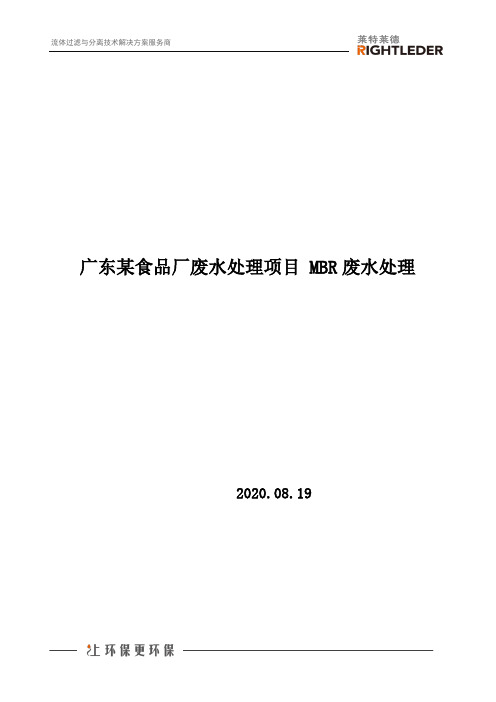 流体过滤与分离技术解决方案服务商

莱特莱德
RIGHTLEDER

广东某食品厂废水处理项目 MBR 废水处理

2020.08.19

让环保更环保